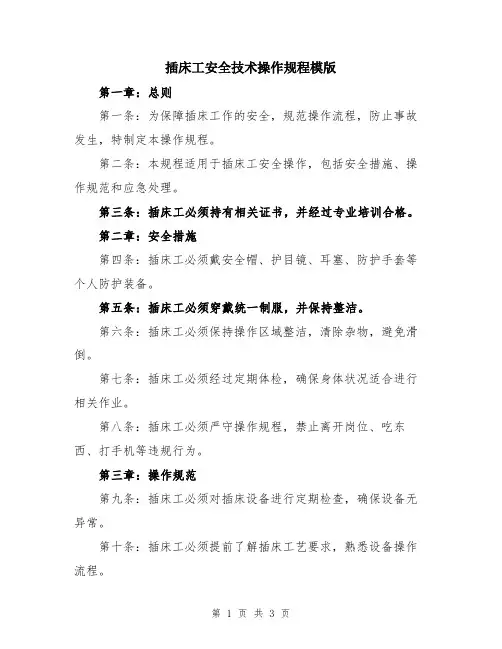 插床工安全技术操作规程模版

第一章：总则

第一条：为保障插床工作的安全，规范操作流程，防止事故发生，特制定本操作规程。

第二条：本规程适用于插床工安全操作，包括安全措施、操作规范和应急处理。

第三条：插床工必须持有相关证书，并经过专业培训合格。

第二章：安全措施

第四条：插床工必须戴安全帽、护目镜、耳塞、防护手套等个人防护装备。

第五条：插床工必须穿戴统一制服，并保持整洁。

第六条：插床工必须保持操作区域整洁，清除杂物，避免滑倒。

第七条：插床工必须经过定期体检，确保身体状况适合进行相关作业。

第八条：插床工必须严守操作规程，禁止离开岗位、吃东西、打手机等违规行为。

第三章：操作规范

第九条：插床工必须对插床设备进行定期检查，确保设备无异常。

第十条：插床工必须提前了解插床工艺要求，熟悉设备操作流程。

第 1 页 共 3 页